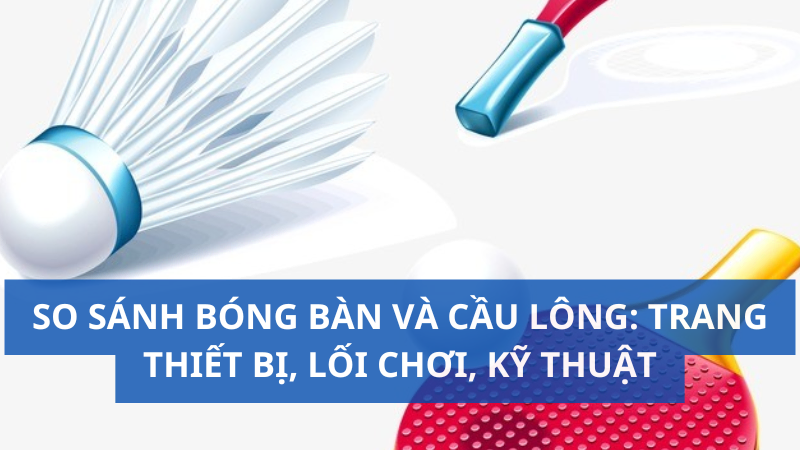 SO SÁNH BÓNG BÀN VÀ CẦU LÔNG: TRANG THIẾT BỊ, LỐI CHƠI, KỸ THUẬT